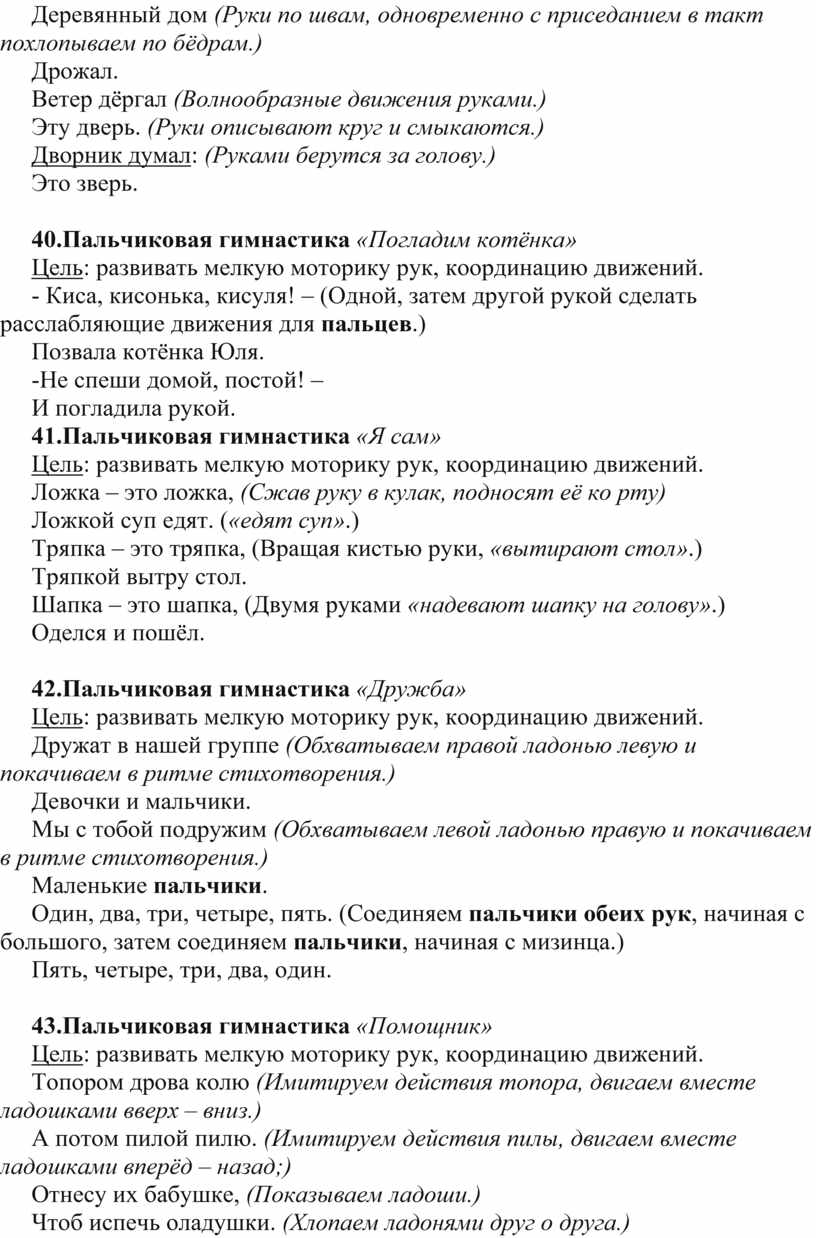 Деревянный дом (Руки по швам, одновременно с приседанием в такт похлопываем по бёдрам.)
Дрожал.
Ветер дёргал (Волнообразные движения руками.)
Эту дверь. (Руки описывают круг и смыкаются.)
Дворник думал: (Руками берутся за голову.)
Это зверь.

40.Пальчиковая гимнастика «Погладим котёнка»
Цель: развивать мелкую моторику рук, координацию движений.
- Киса, кисонька, кисуля! – (Одной, затем другой рукой сделать расслабляющие движения для пальцев.)
Позвала котёнка Юля.
-Не спеши домой, постой! –
И погладила рукой.
41.Пальчиковая гимнастика «Я сам»
Цель: развивать мелкую моторику рук, координацию движений.
Ложка – это ложка, (Сжав руку в кулак, подносят её ко рту)
Ложкой суп едят. («едят суп».)
Тряпка – это тряпка, (Вращая кистью руки, «вытирают стол».)
Тряпкой вытру стол.
Шапка – это шапка, (Двумя руками «надевают шапку на голову».)
Оделся и пошёл.

42.Пальчиковая гимнастика «Дружба»
Цель: развивать мелкую моторику рук, координацию движений.
Дружат в нашей группе (Обхватываем правой ладонью левую и покачиваем в ритме стихотворения.)
Девочки и мальчики.
Мы с тобой подружим (Обхватываем левой ладонью правую и покачиваем в ритме стихотворения.)
Маленькие пальчики.
Один, два, три, четыре, пять. (Соединяем пальчики обеих рук, начиная с большого, затем соединяем пальчики, начиная с мизинца.)
Пять, четыре, три, два, один.

43.Пальчиковая гимнастика «Помощник»
Цель: развивать мелкую моторику рук, координацию движений.
Топором дрова колю (Имитируем действия топора, двигаем вместе ладошками вверх – вниз.)
А потом пилой пилю. (Имитируем действия пилы, двигаем вместе ладошками вперёд – назад;)
Отнесу их бабушке, (Показываем ладоши.)
Чтоб испечь оладушки. (Хлопаем ладонями друг о друга.)